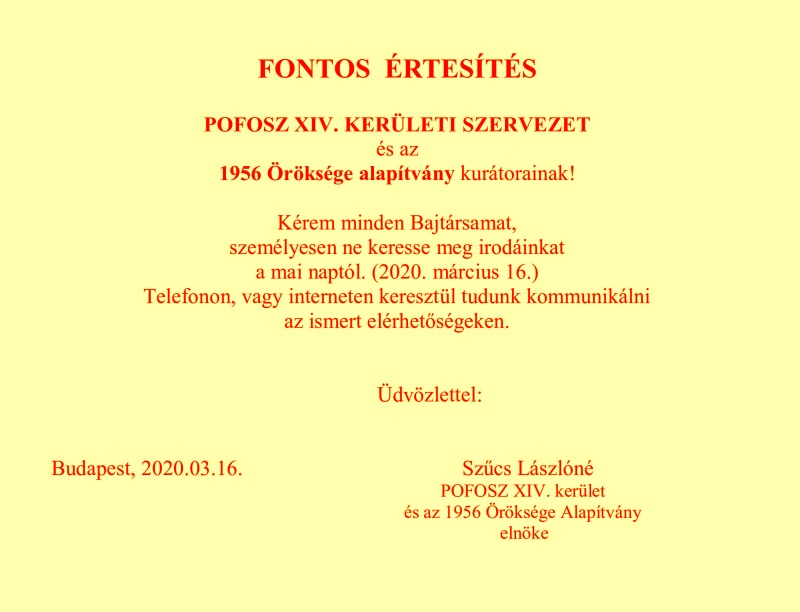 FONTOS ÉRTESÍTÉS

POFOSZ XIV. KERÜLETI SZERVEZET
és az
1956 Öröksége alapítvány kurátorainak!

Kérem minden Bajtársamat,
személyesen ne keresse meg irodáinkat
a mai naptól. (2020. március 16.)
Telefonon, vagy interneten keresztül tudunk kommunikálni
az ismert elérhetőségeken.

Üdvözlettel:

Budapest, 2020.03.16.

Szűcs Lászlóné
POFOSZ XIV. kerület
és az 1956 Öröksége Alapítvány
elnöke